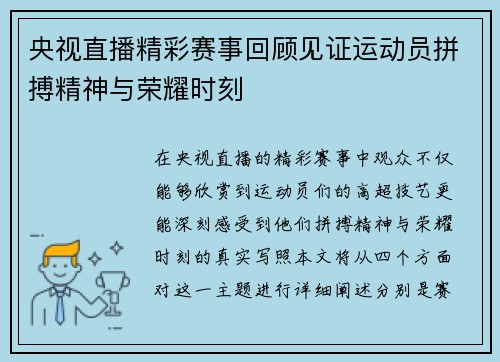 央视直播精彩赛事回顾见证运动员拼搏精神与荣耀时刻

在央视直播的精彩赛事中观众不仅能够欣赏到运动员们的高超技艺更能深刻感受到他们拼搏精神与荣耀时刻的真实写照本文将从四个方面对这一主题进行详细阐述分别是赛